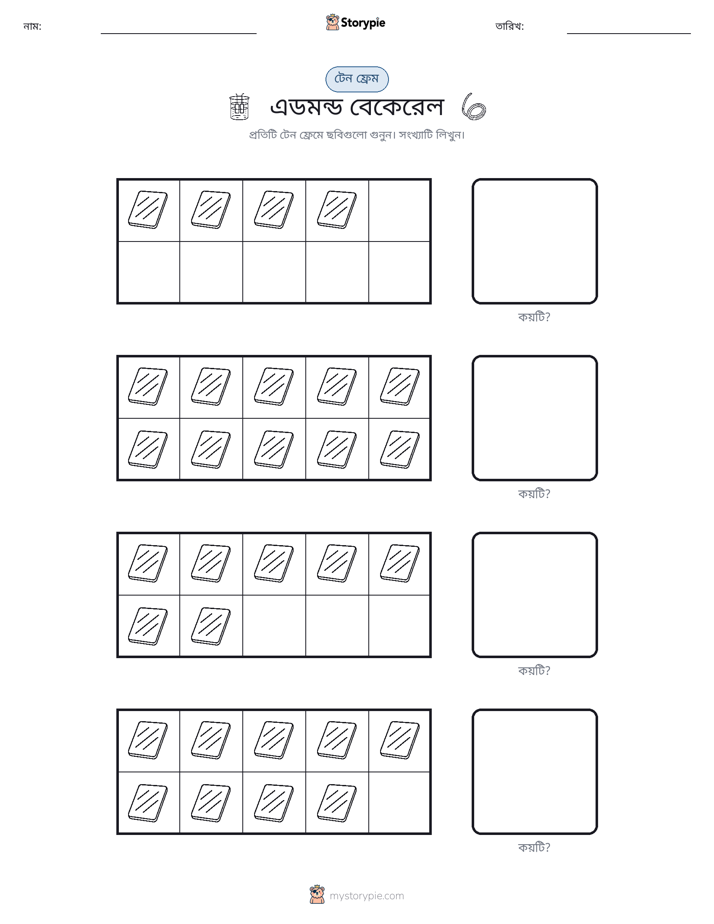 নাম: ____

Storypie

তারিখ: ____

টেন ফ্রেম

এডমন্ড বেকেরেল

প্রতিটি টেন ফ্রেমে ছবিগুলো গুনুন। সংখ্যাটি লিখুন।

কয়টি?

কয়টি?

কয়টি?

কয়টি?

mystorypie.com